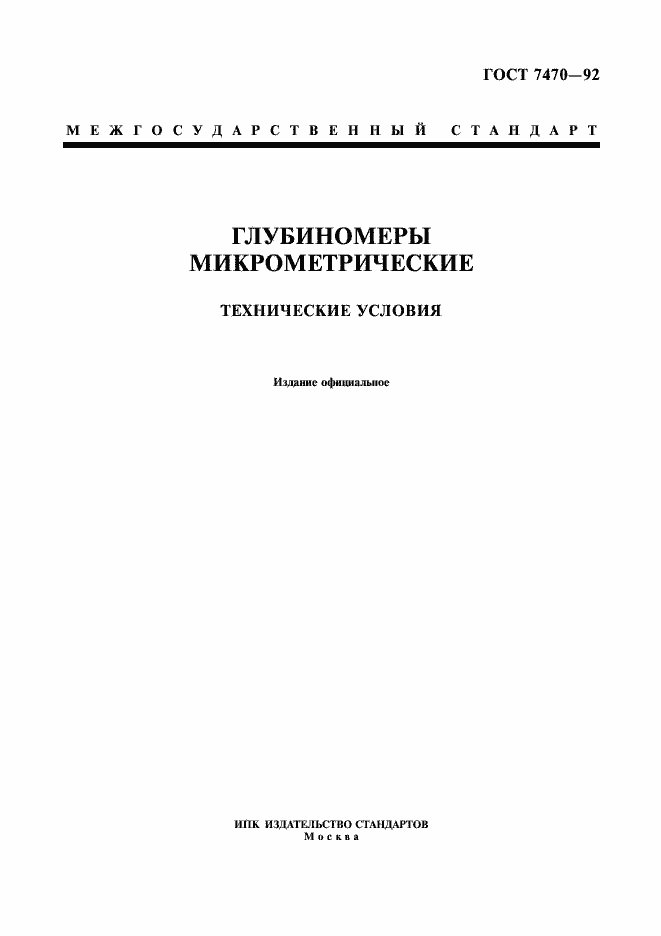 ГОСТ 7470—92

МЕЖГОСУДАРСТВЕННЫЙ СТАНДАРТ

ГЛУБИНОМЕРЫ МИКРОМЕТРИЧЕСКИЕ

ТЕХНИЧЕСКИЕ УСЛОВИЯ

Издание официальное

ИПК ИЗДАТЕЛЬСТВО СТАНДАРТОВ
Москва